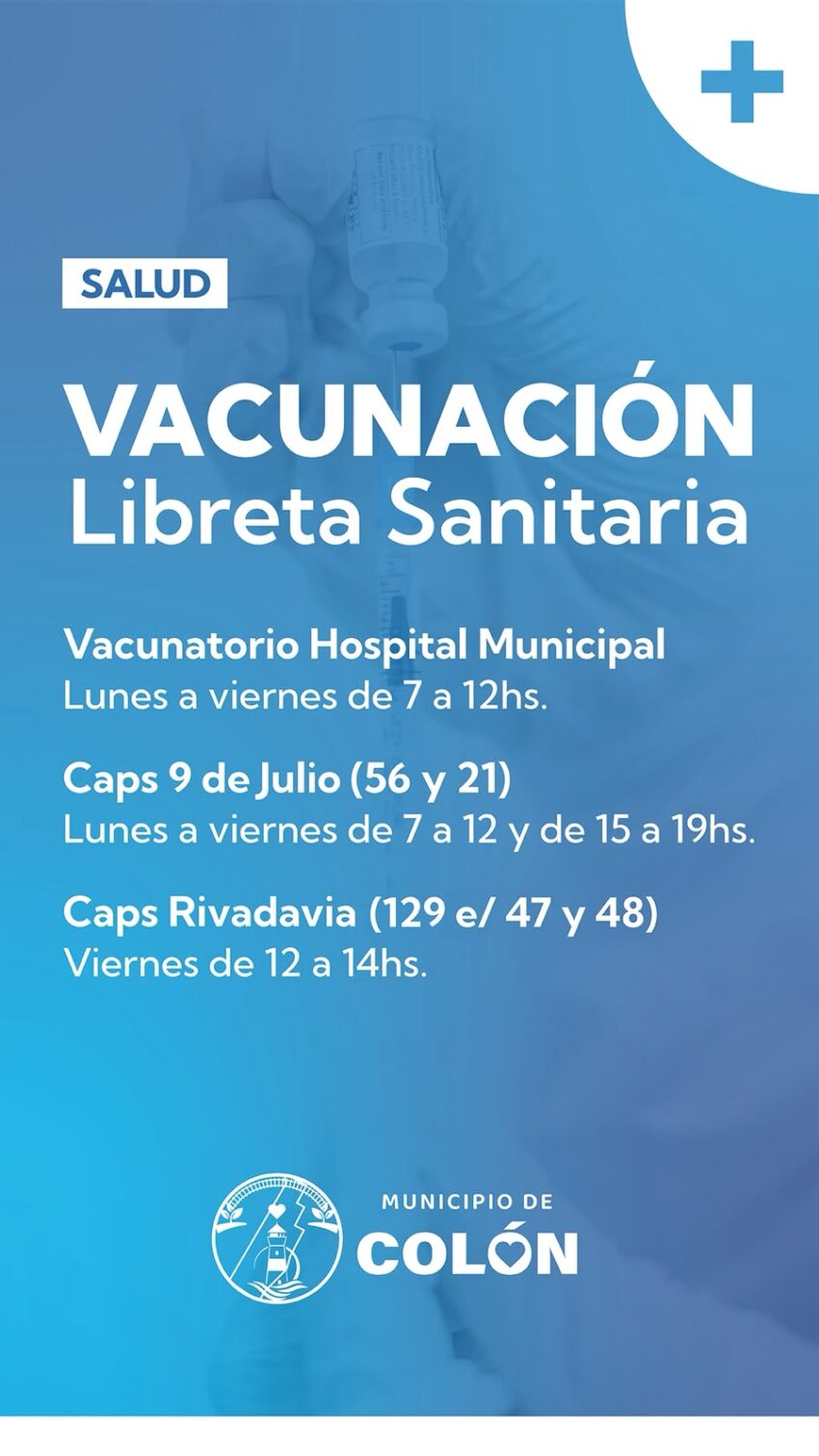 SALUD

VACUNACIÓN
Libreta Sanitaria

Vacunatorio Hospital Municipal
Lunes a viernes de 7 a 12hs.

Caps 9 de Julio (56 y 21)
Lunes a viernes de 7 a 12 y de 15 a 19hs.

Caps Rivadavia (129 e/ 47 y 48)
Viernes de 12 a 14hs.

MUNICIPIO DE
COLÓN